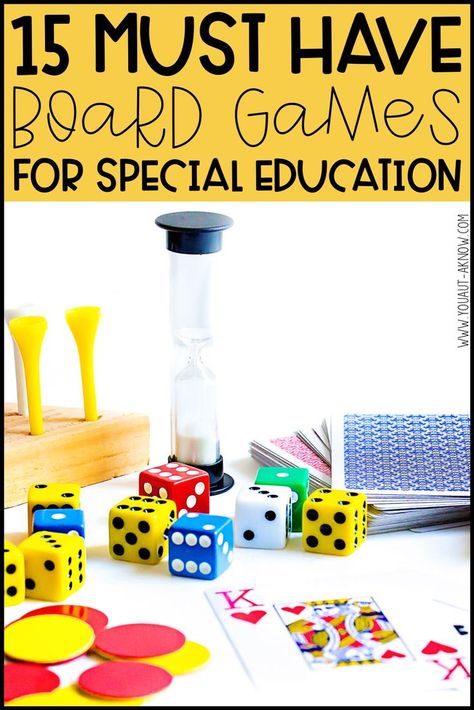 15 MUST HAVE
BOARD GAMES
FOR SPECIAL EDUCATION

WWW.YOUAUT-AKNOW.COM

K
K